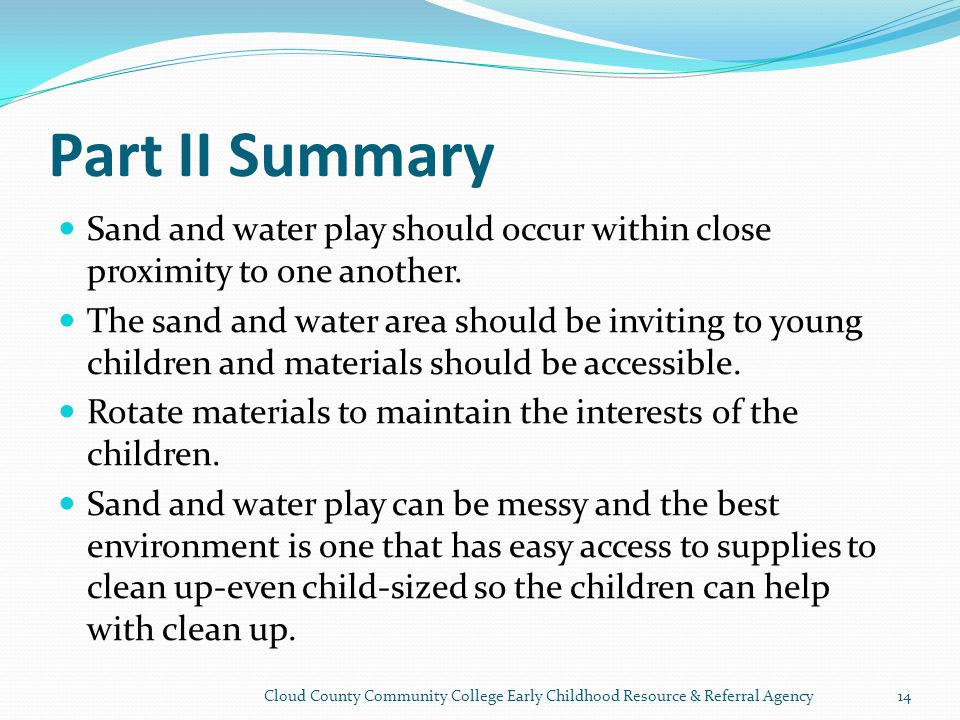 Part II Summary

- Sand and water play should occur within close proximity to one another.
- The sand and water area should be inviting to young children and materials should be accessible.
- Rotate materials to maintain the interests of the children.
- Sand and water play can be messy and the best environment is one that has easy access to supplies to clean up-even child-sized so the children can help with clean up.

Cloud County Community College Early Childhood Resource & Referral Agency 14